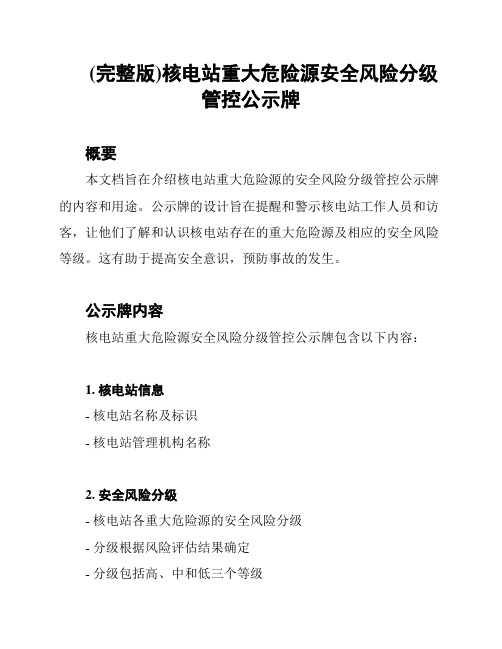 (完整版)核电站重大危险源安全风险分级管控公示牌

概要

本文档旨在介绍核电站重大危险源的安全风险分级管控公示牌的内容和用途。公示牌的设计旨在提醒和警示核电站工作人员和访客，让他们了解和认识核电站存在的重大危险源及相应的安全风险等级。这有助于提高安全意识，预防事故的发生。

公示牌内容

核电站重大危险源安全风险分级管控公示牌包含以下内容：

1. 核电站信息

- 核电站名称及标识

- 核电站管理机构名称

2. 安全风险分级

- 核电站各重大危险源的安全风险分级

- 分级根据风险评估结果确定

- 分级包括高、中和低三个等级